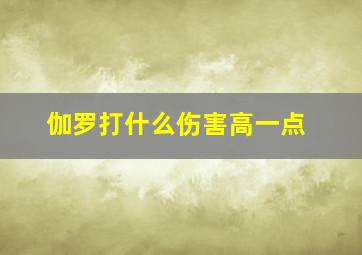 伽罗打什么伤害高一点